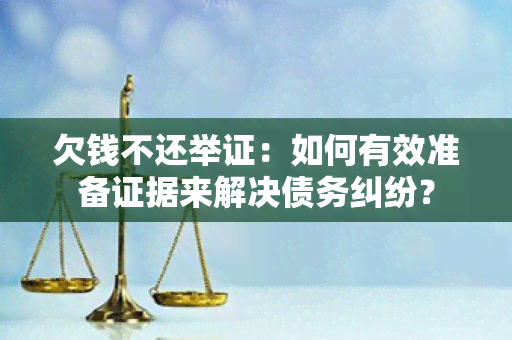 欠钱不还举证：如何有效准备证据来解决债务纠纷？